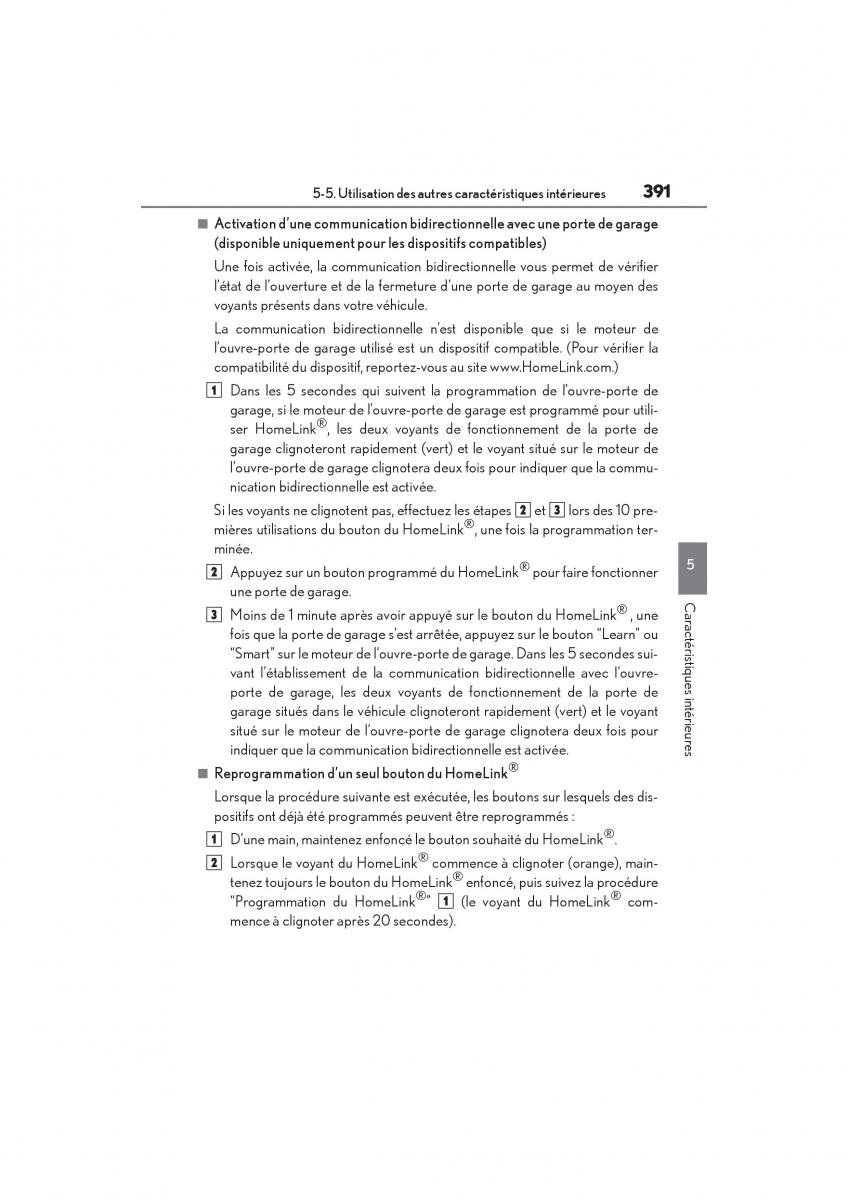 5-5. Utilisation des autres caractéristiques intérieures 391

■ Activation d'une communication bidirectionnelle avec une porte de garage (disponible uniquement pour les dispositifs compatibles)

Une fois activée, la communication bidirectionnelle vous permet de vérifier l'état de l'ouverture et de la fermeture d'une porte de garage au moyen des voyants présents dans votre véhicule.

La communication bidirectionnelle n'est disponible que si le moteur de l'ouvre-porte de garage utilisé est un dispositif compatible. (Pour vérifier la compatibilité du dispositif, reportez-vous au site www.HomeLink.com.)

1 Dans les 5 secondes qui suivent la programmation de l'ouvre-porte de garage, si le moteur de l'ouvre-porte de garage est programmé pour utiliser HomeLink®, les deux voyants de fonctionnement de la porte de garage clignoteront rapidement (vert) et le voyant situé sur le moteur de l'ouvre-porte de garage clignotera deux fois pour indiquer que la communication bidirectionnelle est activée.

Si les voyants ne clignotent pas, effectuez les étapes 2 et 3 lors des 10 premières utilisations du bouton du HomeLink®, une fois la programmation terminée.

2 Appuyez sur un bouton programmé du HomeLink® pour faire fonctionner une porte de garage.

3 Moins de 1 minute après avoir appuyé sur le bouton du HomeLink®, une fois que la porte de garage s'est arrêtée, appuyez sur le bouton "Learn" ou "Smart" sur le moteur de l'ouvre-porte de garage. Dans les 5 secondes suivant l'établissement de la communication bidirectionnelle avec l'ouvre-porte de garage, les deux voyants de fonctionnement de la porte de garage situés dans le véhicule clignoteront rapidement (vert) et le voyant situé sur le moteur de l'ouvre-porte de garage clignotera deux fois pour indiquer que la communication bidirectionnelle est activée.

■ Reprogrammation d'un seul bouton du HomeLink®

Lorsque la procédure suivante est exécutée, les boutons sur lesquels des dispositifs ont déjà été programmés peuvent être reprogrammés :

1 D'une main, maintenez enfoncé le bouton souhaité du HomeLink®.

2 Lorsque le voyant du HomeLink® commence à clignoter (orange), maintenez toujours le bouton du HomeLink® enfoncé, puis suivez la procédure "Programmation du HomeLink®" 1 (le voyant du HomeLink® commence à clignoter après 20 secondes).

5

Caractéristiques intérieures